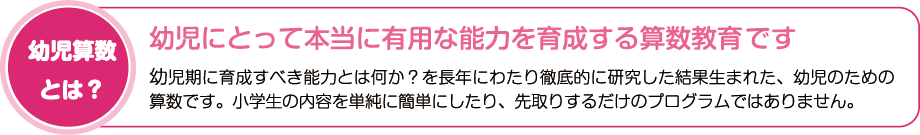 幼児算数とは？

幼児にとって本当に有用な能力を育成する算数教育です

幼児期に育成すべき能力とは何か？を長年にわたり徹底的に研究した結果生まれた、幼児のための算数です。小学生の内容を単純に簡単にしたり、先取りするだけのプログラムではありません。